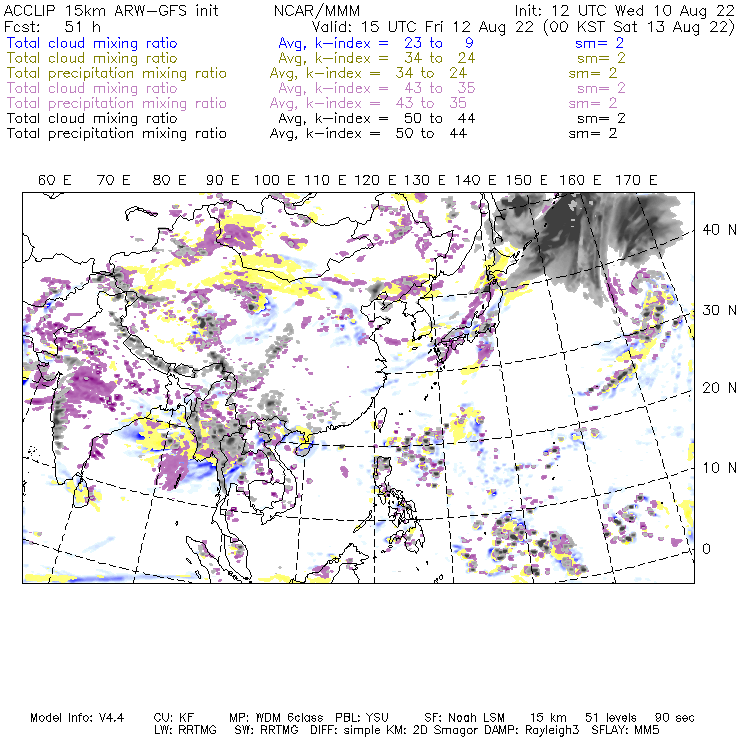 ACCLIP 15km ARW–GFS init NCAR/MMM Init: 12 UTC Wed 10 Aug 22
Fcst: 51 h Valid: 15 UTC Fri 12 Aug 22 (00 KST Sat 13 Aug 22)
Total cloud mixing ratio Avg, k–index = 23 to 9 sm= 2
Total cloud mixing ratio Avg, k–index = 34 to 24 sm= 2
Total precipitation mixing ratio Avg, k–index = 34 to 24 sm= 2
Total cloud mixing ratio Avg, k–index = 43 to 35 sm= 2
Total precipitation mixing ratio Avg, k–index = 43 to 35 sm= 2
Total cloud mixing ratio Avg, k–index = 50 to 44 sm= 2
Total precipitation mixing ratio Avg, k–index = 50 to 44 sm= 2

60 E 70 E 80 E 90 E 100 E 110 E 120 E 130 E 140 E 150 E 160 E 170 E

40 N
30 N
20 N
10 N
0

Model Info: V4.4 CU: KF MP: WDM 6class PBL: YSU SF: Noah LSM 15 km 51 levels 90 sec
LW: RRTMG SW: RRTMG DIFF: simple KM: 2D Smagor DAMP: Rayleigh3 SFLAY: MM5